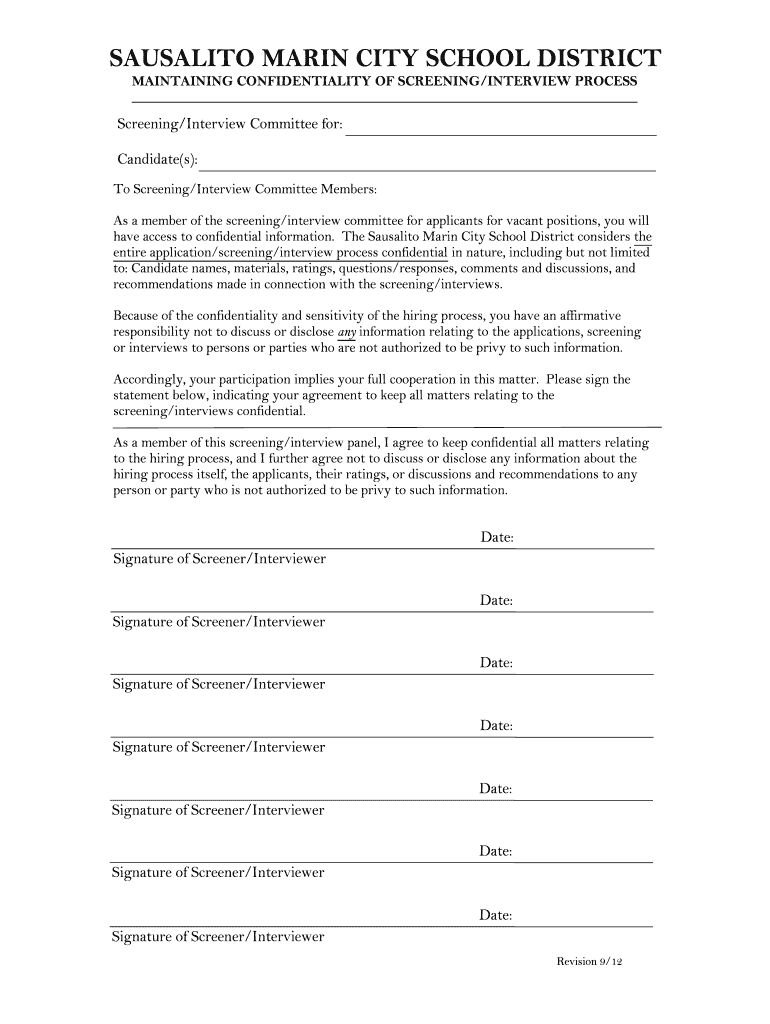 SAUSALITO MARIN CITY SCHOOL DISTRICT
MAINTAINING CONFIDENTIALITY OF SCREENING/INTERVIEW PROCESS

Screening/Interview Committee for:

Candidate(s):

To Screening/Interview Committee Members:

As a member of the screening/interview committee for applicants for vacant positions, you will have access to confidential information. The Sausalito Marin City School District considers the entire application/screening/interview process confidential in nature, including but not limited to: Candidate names, materials, ratings, questions/responses, comments and discussions, and recommendations made in connection with the screening/interviews.

Because of the confidentiality and sensitivity of the hiring process, you have an affirmative responsibility not to discuss or disclose any information relating to the applications, screening or interviews to persons or parties who are not authorized to be privy to such information.

Accordingly, your participation implies your full cooperation in this matter. Please sign the statement below, indicating your agreement to keep all matters relating to the screening/interviews confidential.

As a member of this screening/interview panel, I agree to keep confidential all matters relating to the hiring process, and I further agree not to discuss or disclose any information about the hiring process itself, the applicants, their ratings, or discussions and recommendations to any person or party who is not authorized to be privy to such information.

Date:
Signature of Screener/Interviewer

Date:
Signature of Screener/Interviewer

Date:
Signature of Screener/Interviewer

Date:
Signature of Screener/Interviewer

Date:
Signature of Screener/Interviewer

Date:
Signature of Screener/Interviewer

Date:
Signature of Screener/Interviewer

Revision 9/12